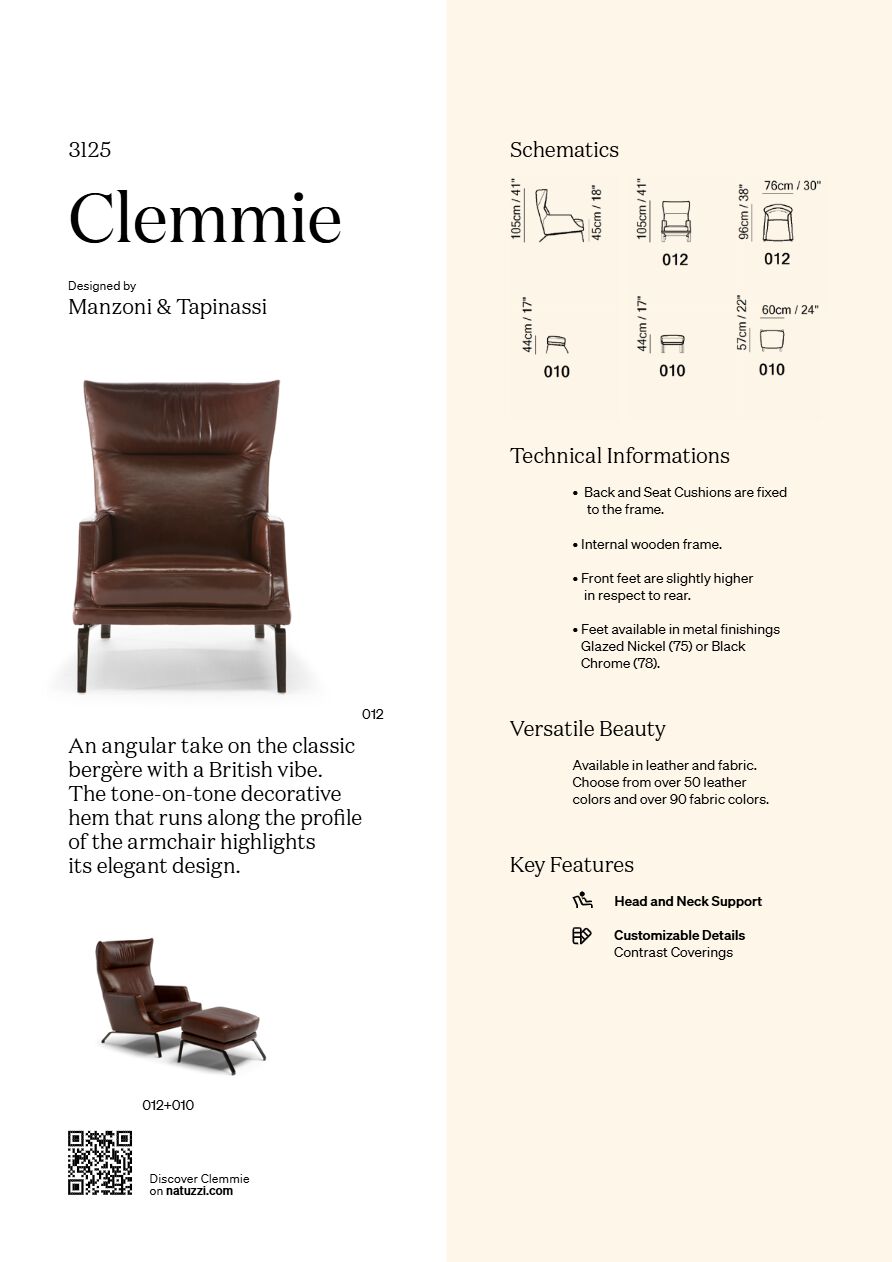 3125

Clemmie

Designed by
Manzoni & Tapinassi

012

An angular take on the classic bergère with a British vibe. The tone-on-tone decorative hem that runs along the profile of the armchair highlights its elegant design.

012+010

Discover Clemmie on natuzzi.com

Schematics

105cm / 41"
45cm / 18"

105cm / 41"
012

96cm / 38"
76cm / 30"
012

44cm / 17"
010

44cm / 17"
010

57cm / 22"
60cm / 24"
010

Technical Informations

• Back and Seat Cushions are fixed to the frame.

• Internal wooden frame.

• Front feet are slightly higher in respect to rear.

• Feet available in metal finishings Glazed Nickel (75) or Black Chrome (78).

Versatile Beauty

Available in leather and fabric. Choose from over 50 leather colors and over 90 fabric colors.

Key Features

Head and Neck Support

Customizable Details
Contrast Coverings